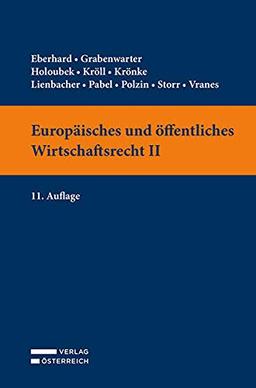 Eberhard • Grabenwarter
Holoubek • Kröll • Krönke
Lienbacher • Pabel • Polzin • Storr • Vranes

Europäisches und öffentliches Wirtschaftsrecht II

11. Auflage

VERLAG
ÖSTERREICH